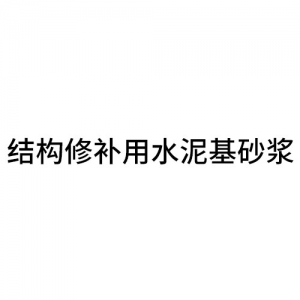 结构修补用水泥基砂浆